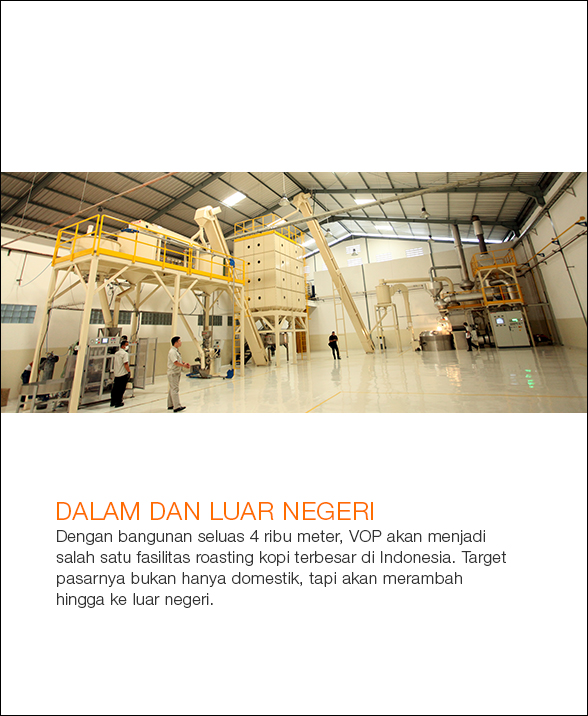 DALAM DAN LUAR NEGERI

Dengan bangunan seluas 4 ribu meter, VOP akan menjadi salah satu fasilitas roasting kopi terbesar di Indonesia. Target pasarnya bukan hanya domestik, tapi akan merambah hingga ke luar negeri.